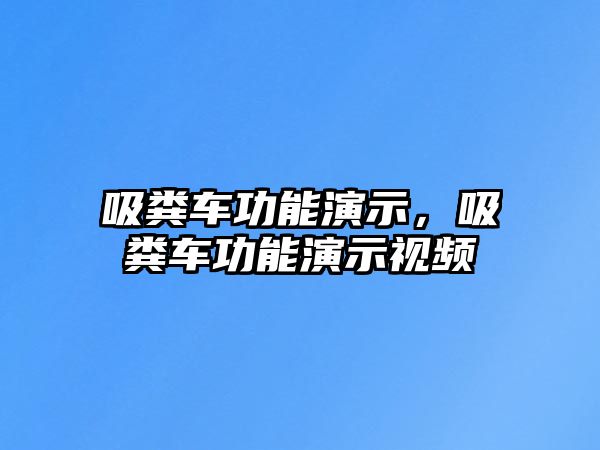 吸粪车功能演示，吸粪车功能演示视频